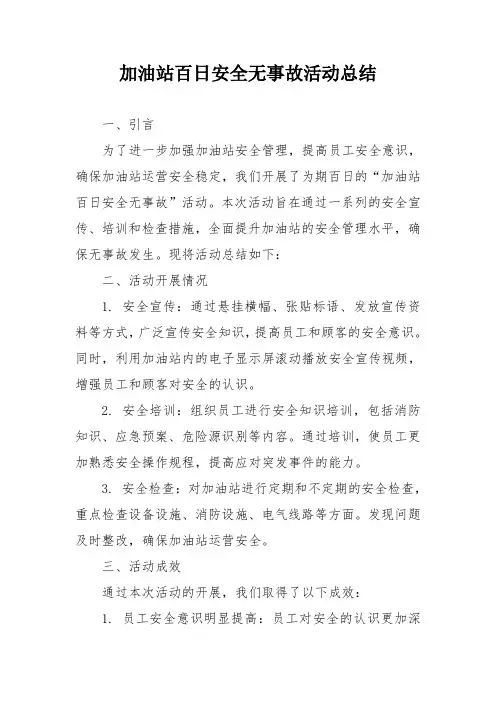 加油站百日安全无事故活动总结

一、引言

为了进一步加强加油站安全管理，提高员工安全意识，确保加油站运营安全稳定，我们开展了为期百日的“加油站百日安全无事故”活动。本次活动旨在通过一系列的安全宣传、培训和检查措施，全面提升加油站的安全管理水平，确保无事故发生。现将活动总结如下：

二、活动开展情况

1. 安全宣传：通过悬挂横幅、张贴标语、发放宣传资料等方式，广泛宣传安全知识，提高员工和顾客的安全意识。同时，利用加油站内的电子显示屏滚动播放安全宣传视频，增强员工和顾客对安全的认识。

2. 安全培训：组织员工进行安全知识培训，包括消防知识、应急预案、危险源识别等内容。通过培训，使员工更加熟悉安全操作规程，提高应对突发事件的能力。

3. 安全检查：对加油站进行定期和不定期的安全检查，重点检查设备设施、消防设施、电气线路等方面。发现问题及时整改，确保加油站运营安全。

三、活动成效

通过本次活动的开展，我们取得了以下成效：

1. 员工安全意识明显提高：员工对安全的认识更加深